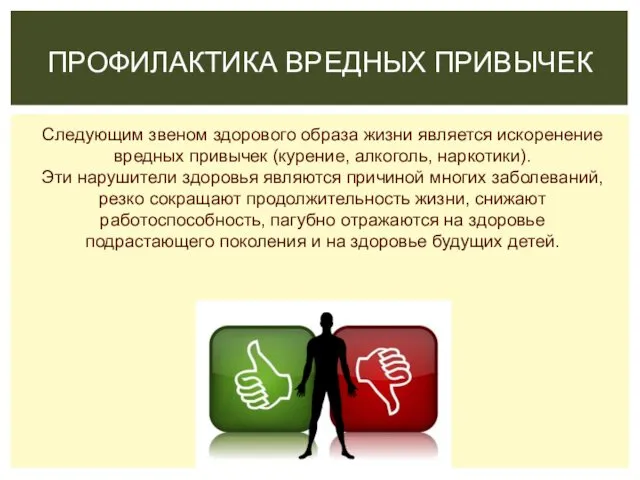 ПРОФИЛАКТИКА ВРЕДНЫХ ПРИВЫЧЕК

Следующим звеном здорового образа жизни является искоренение вредных привычек (курение, алкоголь, наркотики).
Эти нарушители здоровья являются причиной многих заболеваний, резко сокращают продолжительность жизни, снижают работоспособность, пагубно отражаются на здоровье подрастающего поколения и на здоровье будущих детей.